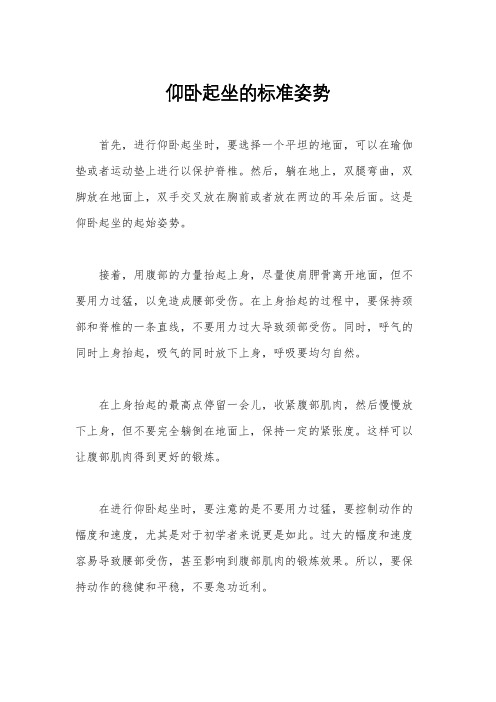 仰卧起坐的标准姿势

首先，进行仰卧起坐时，要选择一个平坦的地面，可以在瑜伽垫或者运动垫上进行以保护脊椎。然后，躺在地上，双腿弯曲，双脚放在地面上，双手交叉放在胸前或者放在两边的耳朵后面。这是仰卧起坐的起始姿势。

接着，用腹部的力量抬起上身，尽量使肩胛骨离开地面，但不要用力过猛，以免造成腰部受伤。在上身抬起的过程中，要保持颈部和脊椎的一条直线，不要用力过大导致颈部受伤。同时，呼气的同时上身抬起，吸气的同时放下上身，呼吸要均匀自然。

在上身抬起的最高点停留一会儿，收紧腹部肌肉，然后慢慢放下上身，但不要完全躺倒在地面上，保持一定的紧张度。这样可以让腹部肌肉得到更好的锻炼。

在进行仰卧起坐时，要注意的是不要用力过猛，要控制动作的幅度和速度，尤其是对于初学者来说更是如此。过大的幅度和速度容易导致腰部受伤，甚至影响到腹部肌肉的锻炼效果。所以，要保持动作的稳健和平稳，不要急功近利。